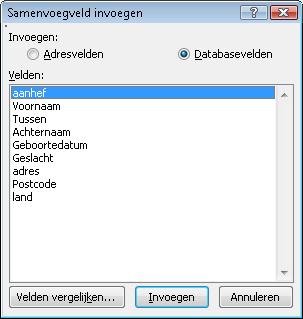 Samenvoegveld invoegen

?

Invoegen:

Adresvelden

Databasevelden

Velden:

aanhef
Voornaam
Tussen
Achternaam
Geboortedatum
Geslacht
adres
Postcode
land

Velden vergelijken...

Invoegen

Annuleren